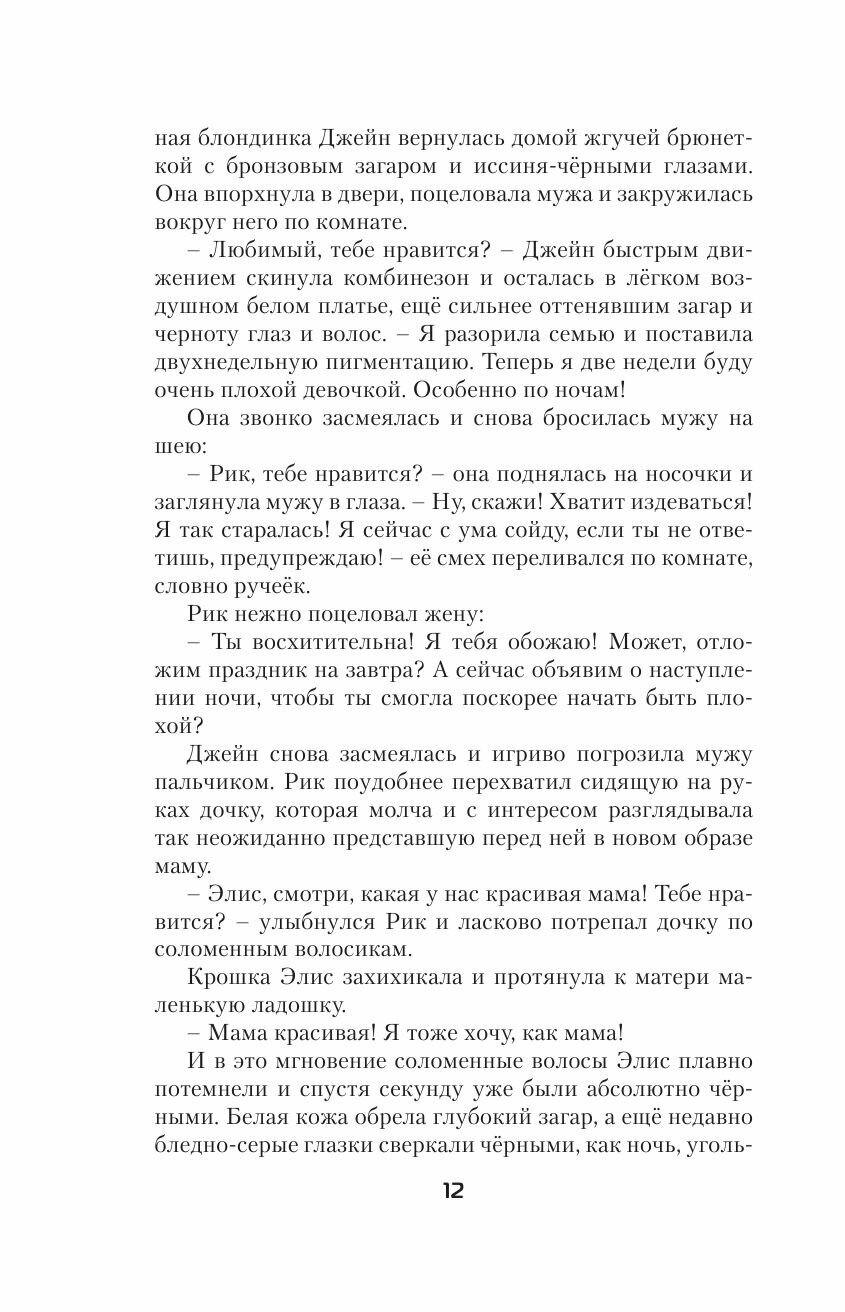 ная блондинка Джейн вернулась домой жгучей брюнеткой с бронзовым загаром и иссиня-чёрными глазами. Она впорхнула в двери, поцеловала мужа и закружилась вокруг него по комнате.

– Любимый, тебе нравится? – Джейн быстрым движением скинула комбинезон и осталась в лёгком воздушном белом платье, ещё сильнее оттенявшим загар и черноту глаз и волос. – Я разорила семью и поставила двухнедельную пигментацию. Теперь я две недели буду очень плохой девочкой. Особенно по ночам!

Она звонко засмеялась и снова бросилась мужу на шею:

– Рик, тебе нравится? – она поднялась на носочки и заглянула мужу в глаза. – Ну, скажи! Хватит издеваться! Я так старалась! Я сейчас с ума сойду, если ты не ответишь, предупреждаю! – её смех переливался по комнате, словно ручеёк.

Рик нежно поцеловал жену:

– Ты восхитительна! Я тебя обожаю! Может, отложим праздник на завтра? А сейчас объявим о наступлении ночи, чтобы ты смогла поскорее начать быть плохой?

Джейн снова засмеялась и игриво погрозила мужу пальчиком. Рик поудобнее перехватил сидящую на руках дочку, которая молча и с интересом разглядывала так неожиданно представшую перед ней в новом образе маму.

– Элис, смотри, какая у нас красивая мама! Тебе нравится? – улыбнулся Рик и ласково потрепал дочку по соломенным волосикам.

Крошка Элис захихикала и протянула к матери маленькую ладошку.

– Мама красивая! Я тоже хочу, как мама!

И в это мгновение соломенные волосы Элис плавно потемнели и спустя секунду уже были абсолютно чёрными. Белая кожа обрела глубокий загар, а ещё недавно бледно-серые глазки сверкали чёрными, как ночь, уголь-

12